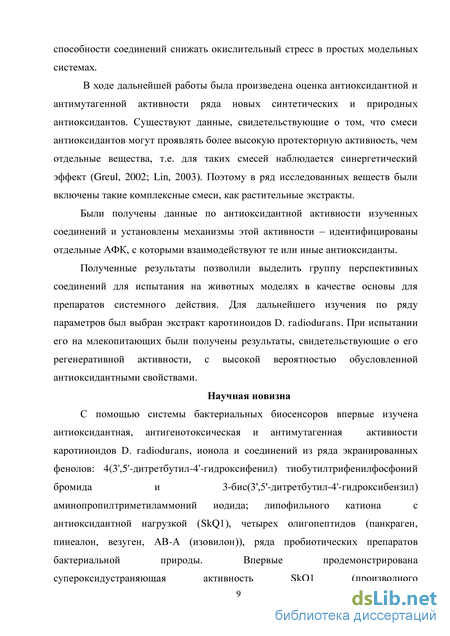 способности соединений снижать окислительный стресс в простых модельных системах.

В ходе дальнейшей работы была произведена оценка антиоксидантной и антимутагенной активности ряда новых синтетических и природных антиоксидантов. Существуют данные, свидетельствующие о том, что смеси антиоксидантов могут проявлять более высокую протекторную активность, чем отдельные вещества, т.е. для таких смесей наблюдается синергетический эффект (Greul, 2002; Lin, 2003). Поэтому в ряд исследованных веществ были включены такие комплексные смеси, как растительные экстракты.

Были получены данные по антиоксидантной активности изученных соединений и установлены механизмы этой активности – идентифицированы отдельные АФК, с которыми взаимодействуют те или иные антиоксиданты.

Полученные результаты позволили выделить группу перспективных соединений для испытания на животных моделях в качестве основы для препаратов системного действия. Для дальнейшего изучения по ряду параметров был выбран экстракт каротиноидов D. radiodurans. При испытании его на млекопитающих были получены результаты, свидетельствующие о его регенеративной активности, с высокой вероятностью обусловленной антиоксидантными свойствами.

Научная новизна

С помощью системы бактериальных биосенсоров впервые изучена антиоксидантная, антигенотоксическая и антимутагенная активности каротиноидов D. radiodurans, ионола и соединений из ряда экранированных фенолов: 4(3',5'-дитретбутил-4'-гидроксифенил) тиобутилтрифенилфосфоний бромида и 3-бис(3',5'-дитретбутил-4'-гидроксибензил) аминопропилтриметиламмоний иодида; липофильного катиона с антиоксидантной нагрузкой (SkQ1), четырех олигопептидов (панкраген, пинеалон, везуген, АВ-А (изовилон)), ряда пробиотических препаратов бактериальной природы. Впервые продемонстрирована супероксидустраняющая активность SkQ1 (производного

9

dsLib.net
библиотека диссертаций